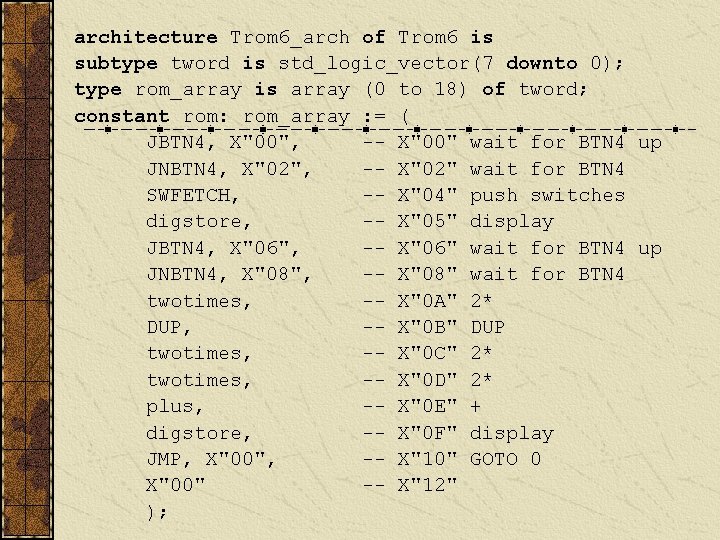 architecture Trom6_arch of Trom6 is
subtype tword is std_logic_vector(7 downto 0);
type rom_array is array (0 to 18) of tword;
constant rom: rom_array := (
JBTN4, X"00", -- X"00" wait for BTN4 up
JNBTN4, X"02", -- X"02" wait for BTN4
SWFETCH, -- X"04" push switches
digstore, -- X"05" display
JBTN4, X"06", -- X"06" wait for BTN4 up
JNBTN4, X"08", -- X"08" wait for BTN4
twotimes, -- X"0A" 2*
DUP, -- X"0B" DUP
twotimes, -- X"0C" 2*
twotimes, -- X"0D" 2*
plus, -- X"0E" +
digstore, -- X"0F" display
JMP, X"00", -- X"10" GOTO 0
X"00" -- X"12"
);